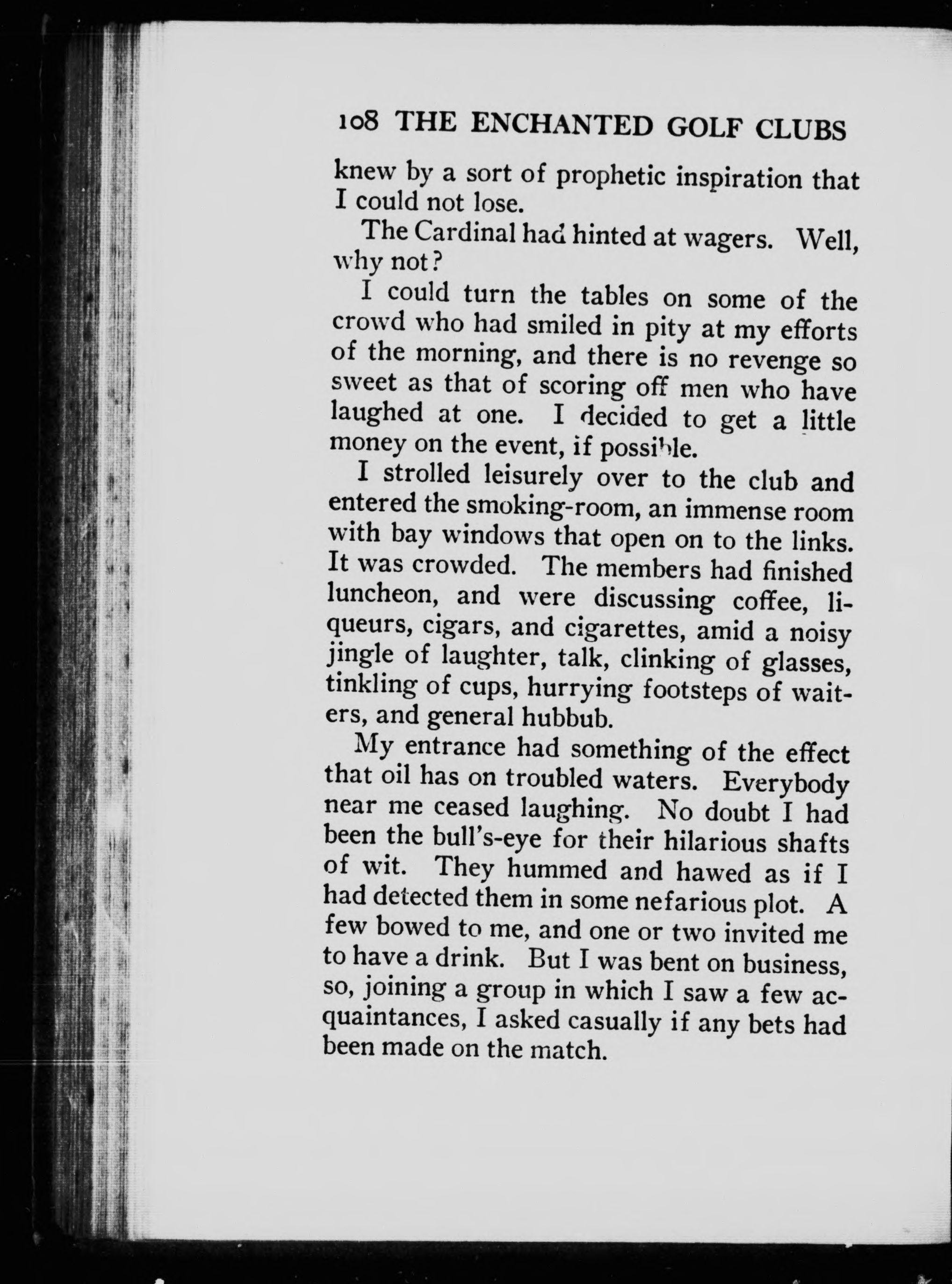 108 THE ENCHANTED GOLF CLUBS

knew by a sort of prophetic inspiration that I could not lose.

The Cardinal had hinted at wagers. Well, why not?

I could turn the tables on some of the crowd who had smiled in pity at my efforts of the morning, and there is no revenge so sweet as that of scoring off men who have laughed at one. I decided to get a little money on the event, if possible.

I strolled leisurely over to the club and entered the smoking-room, an immense room with bay windows that open on to the links. It was crowded. The members had finished luncheon, and were discussing coffee, liqueurs, cigars, and cigarettes, amid a noisy jingle of laughter, talk, clinking of glasses, tinkling of cups, hurrying footsteps of waiters, and general hubbub.

My entrance had something of the effect that oil has on troubled waters. Everybody near me ceased laughing. No doubt I had been the bull's-eye for their hilarious shafts of wit. They hummed and hawed as if I had detected them in some nefarious plot. A few bowed to me, and one or two invited me to have a drink. But I was bent on business, so, joining a group in which I saw a few acquaintances, I asked casually if any bets had been made on the match.